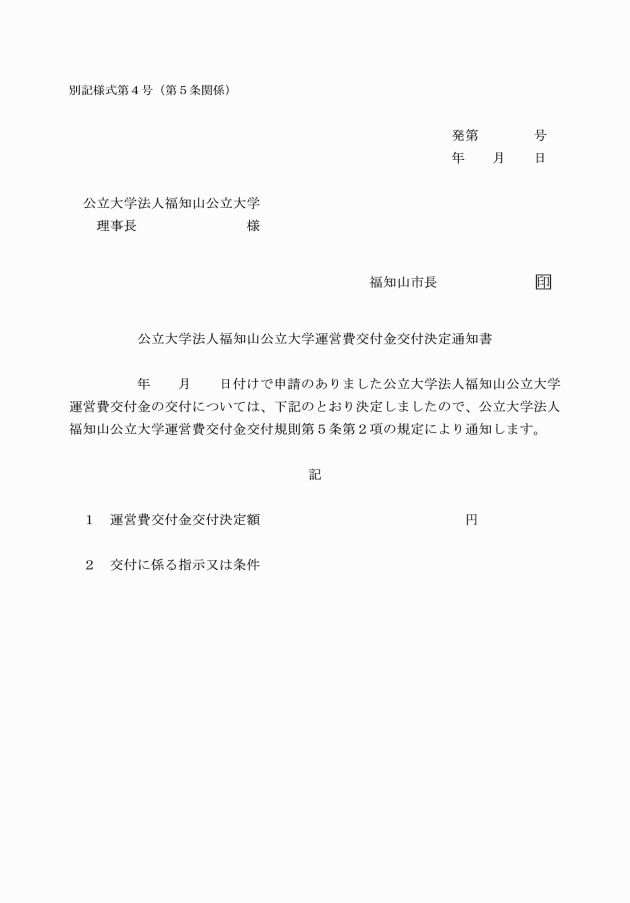 別記様式第４号（第５条関係）

発第　　　号
年　月　日

公立大学法人福知山公立大学
理事長　　　　　　様

福知山市長　　　　　印

公立大学法人福知山公立大学運営費交付金交付決定通知書

年　月　日付けで申請のありました公立大学法人福知山公立大学運営費交付金の交付については、下記のとおり決定しましたので、公立大学法人福知山公立大学運営費交付金交付規則第５条第２項の規定により通知します。

記

１　運営費交付金交付決定額　　　　　　円

２　交付に係る指示又は条件